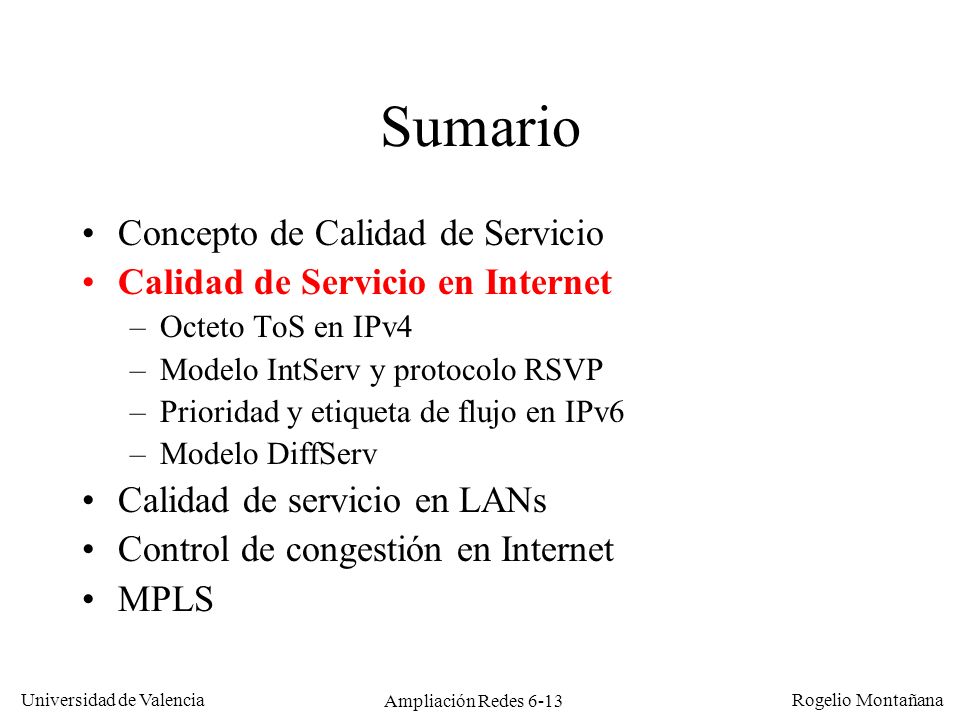 Sumario

• Concepto de Calidad de Servicio
• Calidad de Servicio en Internet
– Octeto ToS en IPv4
– Modelo IntServ y protocolo RSVP
– Prioridad y etiqueta de flujo en IPv6
– Modelo DiffServ
• Calidad de servicio en LANs
• Control de congestión en Internet
• MPLS

Universidad de Valencia
Ampliación Redes 6-13
Rogelio Montañana